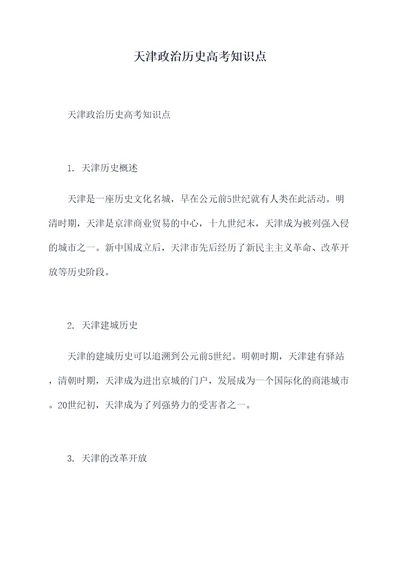 天津政治历史高考知识点

天津政治历史高考知识点

1. 天津历史概述

天津是一座历史文化名城，早在公元前5世纪就有人类在此活动。明清时期，天津是京津商业贸易的中心，十九世纪末，天津成为被列强入侵的城市之一。新中国成立后，天津市先后经历了新民主主义革命、改革开放等历史阶段。

2. 天津建城历史

天津的建城历史可以追溯到公元前5世纪。明朝时期，天津建有驿站，清朝时期，天津成为进出京城的门户，发展成为一个国际化的商港城市。20世纪初，天津成为了列强势力的受害者之一。

3. 天津的改革开放